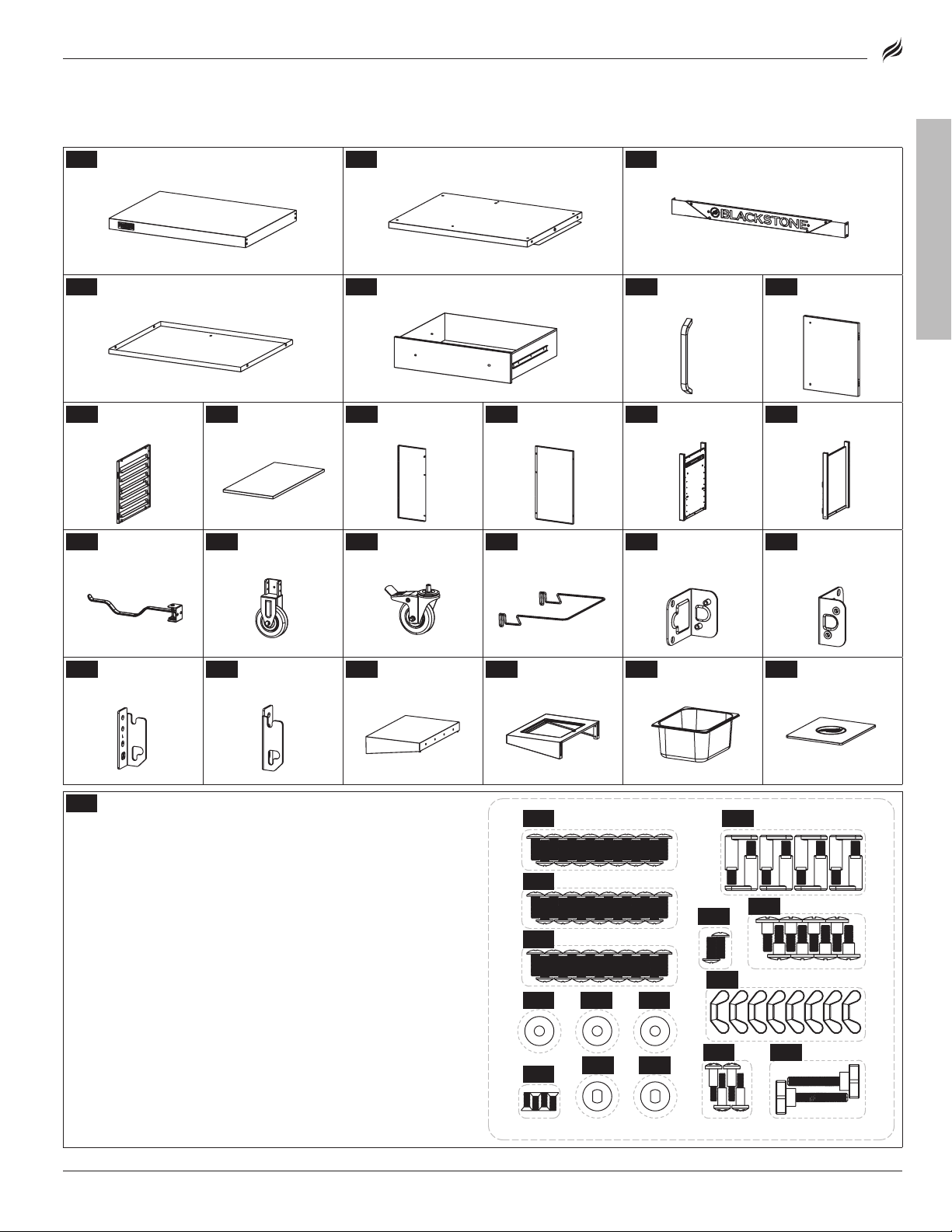 BLACKSTONE